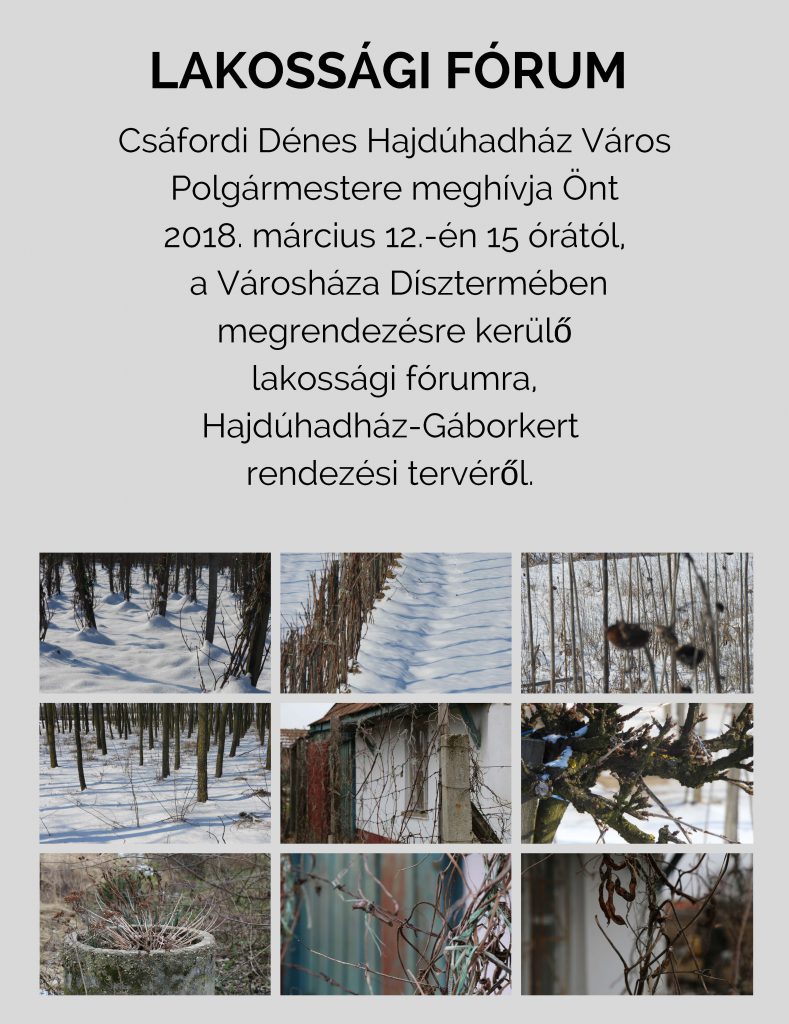 LAKOSSÁGI FÓRUM

Csáfordi Dénes Hajdúhadház Város Polgármestere meghívja Önt 2018. március 12.-én 15 órától, a Városháza Dísztermében megrendezésre kerülő lakossági fórumra, Hajdúhadház-Gáborkert rendezési tervéről.